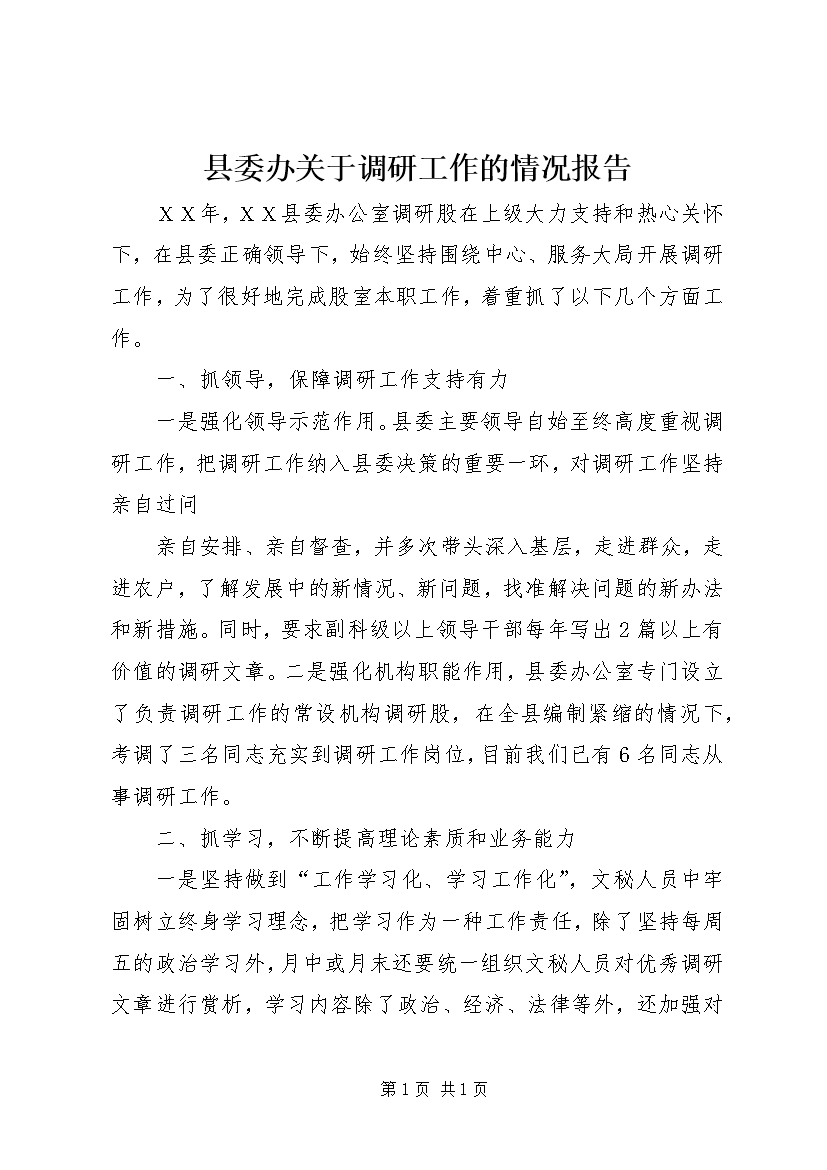 县委办关于调研工作的情况报告

ＸＸ年，ＸＸ县委办公室调研股在上级大力支持和热心关怀下，在县委正确领导下，始终坚持围绕中心、服务大局开展调研工作，为了很好地完成股室本职工作，着重抓了以下几个方面工作。

一、抓领导，保障调研工作支持有力

一是强化领导示范作用。县委主要领导自始至终高度重视调研工作，把调研工作纳入县委决策的重要一环，对调研工作坚持亲自过问

亲自安排、亲自督查，并多次带头深入基层，走进群众，走进农户，了解发展中的新情况、新问题，找准解决问题的新办法和新措施。同时，要求副科级以上领导干部每年写出2篇以上有价值的调研文章。二是强化机构职能作用，县委办公室专门设立了负责调研工作的常设机构调研股，在全县编制紧缩的情况下，考调了三名同志充实到调研工作岗位，目前我们已有6名同志从事调研工作。

二、抓学习，不断提高理论素质和业务能力

一是坚持做到“工作学习化、学习工作化”，文秘人员中牢固树立终身学习理念，把学习作为一种工作责任，除了坚持每周五的政治学习外，月中或月末还要统一组织文秘人员对优秀调研文章进行赏析，学习内容除了政治、经济、法律等外，还加强对

第1页 共1页